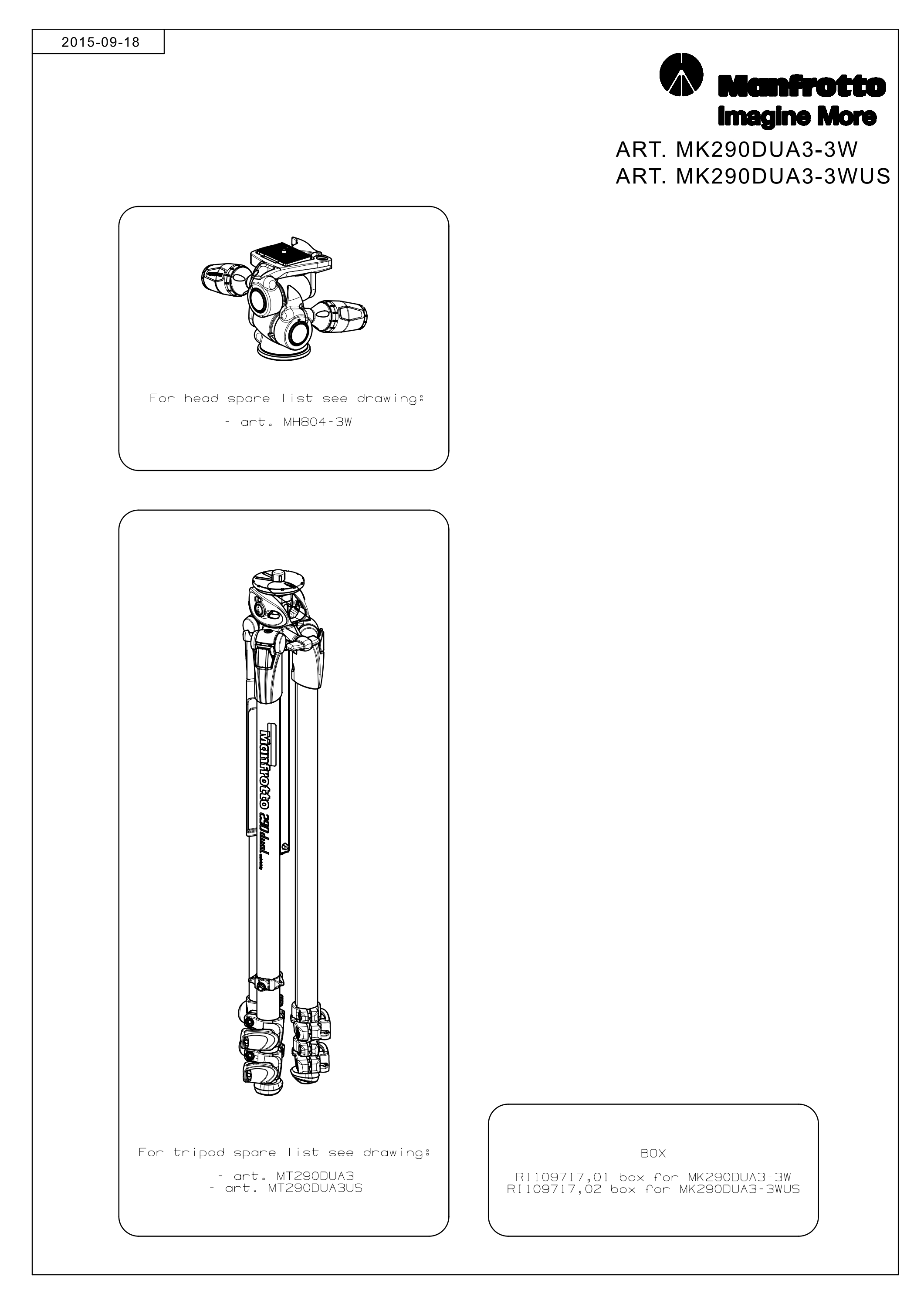 2015-09-18

Manfrotto
Imagine More

ART. MK290DUA3-3W
ART. MK290DUA3-3WUS

For head spare list see drawing:
- art. MH804-3W

Manfrotto 290 dual

For tripod spare list see drawing:
- art. MT290DUA3
- art. MT290DUA3US

BOX
RI109717,01 box for MK290DUA3-3W
RI109717,02 box for MK290DUA3-3WUS